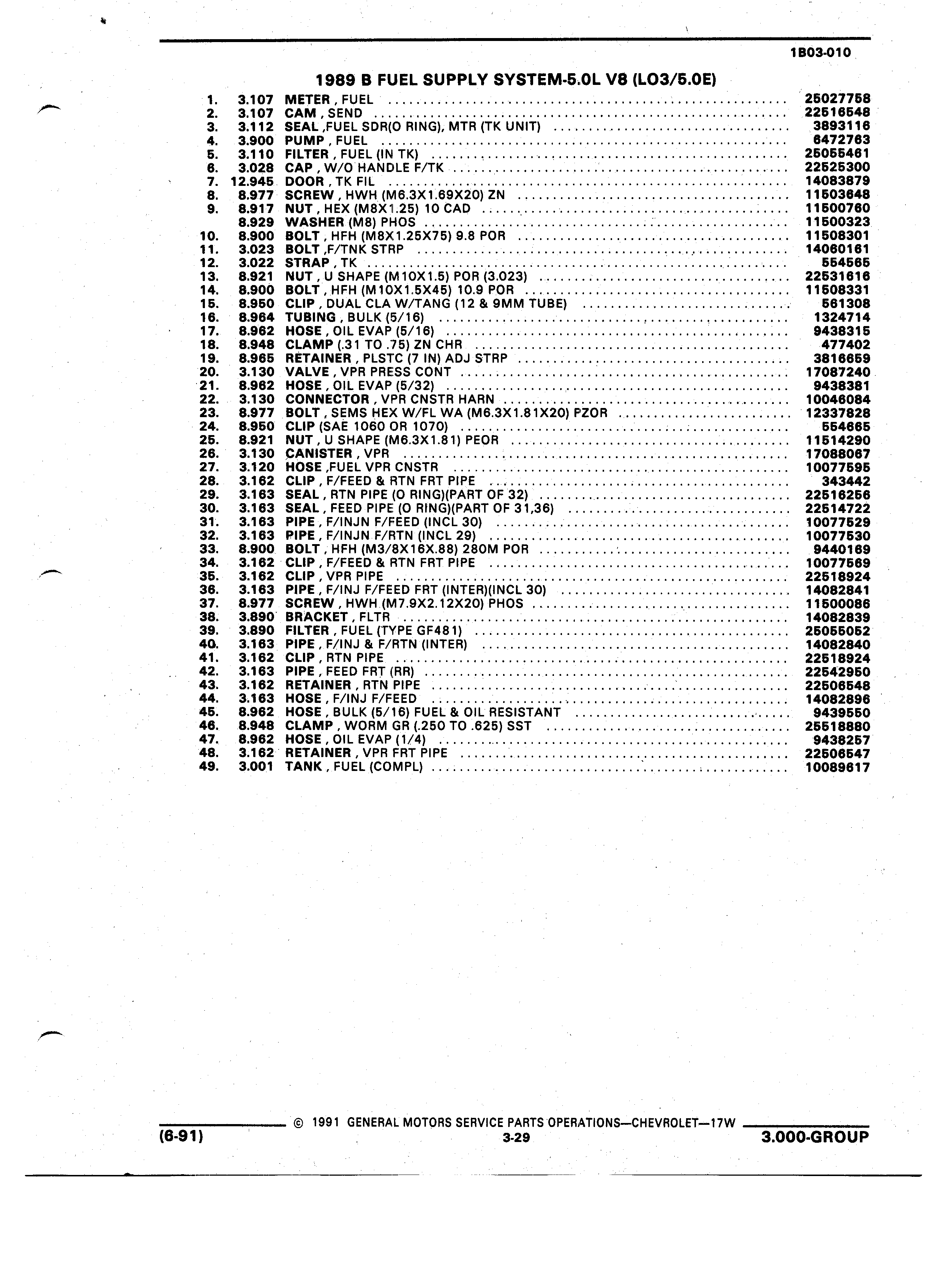 1B03-010

1989 B FUEL SUPPLY SYSTEM-5.0L V8 (LO3/5.0E)

| | | | |
|---|---|---|---|
| 1. | 3.107 | METER , FUEL | 25027758 |
| 2. | 3.107 | CAM , SEND | 22516548 |
| 3. | 3.112 | SEAL ,FUEL SDR(O RING), MTR (TK UNIT) | 3893116 |
| 4. | 3.900 | PUMP , FUEL | 6472763 |
| 5. | 3.110 | FILTER , FUEL (IN TK) | 25055461 |
| 6. | 3.028 | CAP , W/O HANDLE F/TK | 22525300 |
| 7. | 12.945 | DOOR , TK FIL | 14083879 |
| 8. | 8.977 | SCREW , HWH (M6.3X1.69X20) ZN | 11503648 |
| 9. | 8.917 | NUT , HEX (M8X1.25) 10 CAD | 11500760 |
| | 8.929 | WASHER (M8) PHOS | 11500323 |
| 10. | 8.900 | BOLT , HFH (M8X1.25X75) 9.8 POR | 11508301 |
| 11. | 3.023 | BOLT ,F/TNK STRP | 14060161 |
| 12. | 3.022 | STRAP , TK | 554565 |
| 13. | 8.921 | NUT , U SHAPE (M10X1.5) POR (3.023) | 22531616 |
| 14. | 8.900 | BOLT , HFH (M10X1.5X45) 10.9 POR | 11508331 |
| 15. | 8.950 | CLIP , DUAL CLA W/TANG (12 & 9MM TUBE) | 561308 |
| 16. | 8.964 | TUBING , BULK (5/16) | 1324714 |
| 17. | 8.962 | HOSE , OIL EVAP (5/16) | 9438315 |
| 18. | 8.948 | CLAMP (.31 TO .75) ZN CHR | 477402 |
| 19. | 8.965 | RETAINER , PLSTC (7 IN) ADJ STRP | 3816659 |
| 20. | 3.130 | VALVE , VPR PRESS CONT | 17087240 |
| 21. | 8.962 | HOSE , OIL EVAP (5/32) | 9438381 |
| 22. | 3.130 | CONNECTOR , VPR CNSTR HARN | 10046084 |
| 23. | 8.977 | BOLT , SEMS HEX W/FL WA (M6.3X1.81X20) PZOR | 12337828 |
| 24. | 8.950 | CLIP (SAE 1060 OR 1070) | 554665 |
| 25. | 8.921 | NUT , U SHAPE (M6.3X1.81) PEOR | 11514290 |
| 26. | 3.130 | CANISTER , VPR | 17088067 |
| 27. | 3.120 | HOSE ,FUEL VPR CNSTR | 10077595 |
| 28. | 3.162 | CLIP , F/FEED & RTN FRT PIPE | 343442 |
| 29. | 3.163 | SEAL , RTN PIPE (O RING)(PART OF 32) | 22516256 |
| 30. | 3.163 | SEAL , FEED PIPE (O RING)(PART OF 31,36) | 22514722 |
| 31. | 3.163 | PIPE , F/INJN F/FEED (INCL 30) | 10077529 |
| 32. | 3.163 | PIPE , F/INJN F/RTN (INCL 29) | 10077530 |
| 33. | 8.900 | BOLT , HFH (M3/8X16X.88) 280M POR | 9440169 |
| 34. | 3.162 | CLIP , F/FEED & RTN FRT PIPE | 10077569 |
| 35. | 3.162 | CLIP , VPR PIPE | 22518924 |
| 36. | 3.163 | PIPE , F/INJ F/FEED FRT (INTER)(INCL 30) | 14082841 |
| 37. | 8.977 | SCREW , HWH (M7.9X2.12X20) PHOS | 11500086 |
| 38. | 3.890 | BRACKET , FLTR | 14082839 |
| 39. | 3.890 | FILTER , FUEL (TYPE GF481) | 25055052 |
| 40. | 3.163 | PIPE , F/INJ & F/RTN (INTER) | 14082840 |
| 41. | 3.162 | CLIP , RTN PIPE | 22518924 |
| 42. | 3.163 | PIPE , FEED FRT (RR) | 22542950 |
| 43. | 3.162 | RETAINER , RTN PIPE | 22506548 |
| 44. | 3.163 | HOSE , F/INJ F/FEED | 14082896 |
| 45. | 8.962 | HOSE , BULK (5/16) FUEL & OIL RESISTANT | 9439550 |
| 46. | 8.948 | CLAMP , WORM GR (.250 TO .625) SST | 25518880 |
| 47. | 8.962 | HOSE , OIL EVAP (1/4) | 9438257 |
| 48. | 3.162 | RETAINER , VPR FRT PIPE | 22506547 |
| 49. | 3.001 | TANK , FUEL (COMPL) | 10089617 |

© 1991 GENERAL MOTORS SERVICE PARTS OPERATIONS—CHEVROLET—17W

(6-91) 3-29 3.000-GROUP